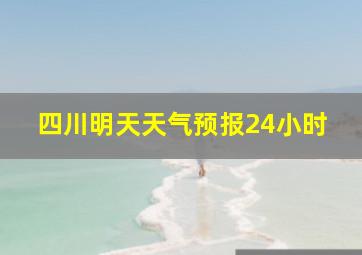 四川明天天气预报24小时